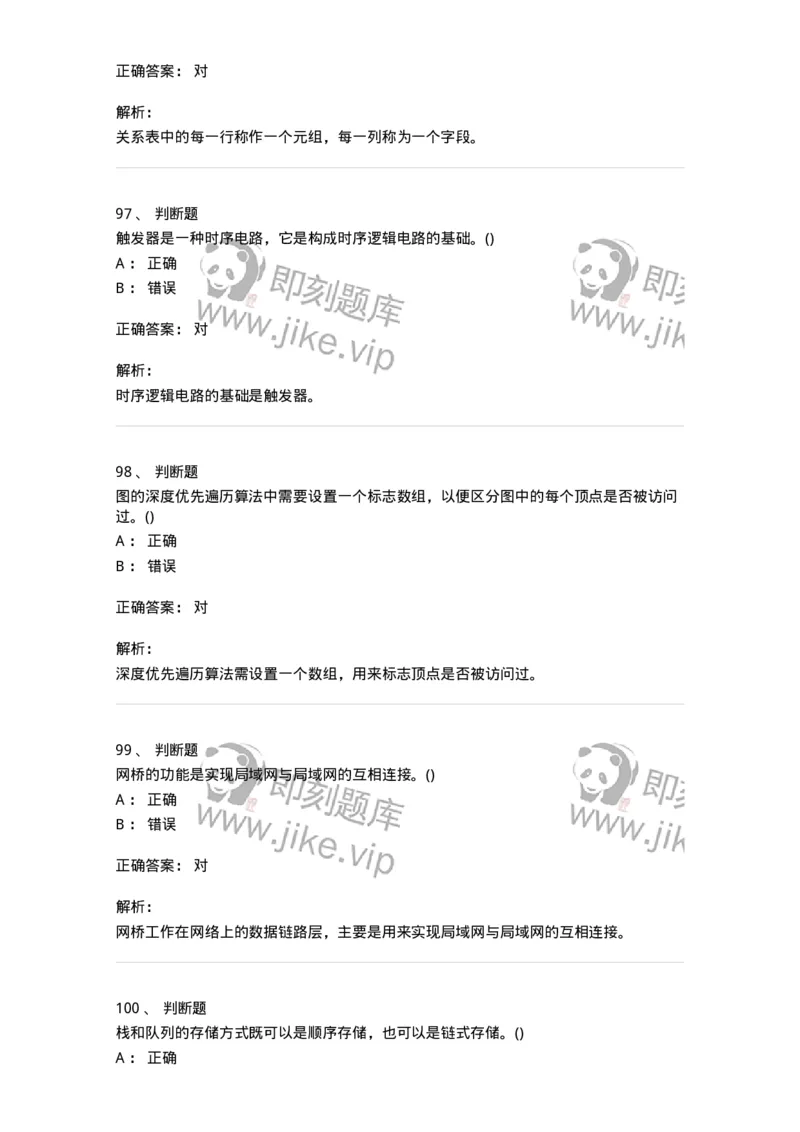 正确答案： 对

解析：
关系表中的每一行称作一个元组，每一列称为一个字段。

97、 判断题
触发器是一种时序电路，它是构成时序逻辑电路的基础。()
A： 正确
B： 错误

即刻题库 www.jike.vip 即刻 www.jik

正确答案： 对

解析：
时序逻辑电路的基础是触发器。

98、 判断题
图的深度优先遍历算法中需要设置一个标志数组，以便区分图中的每个顶点是否被访问过。()
A： 正确
B： 错误

正确答案： 对

解析：
深度优先遍历算法需设置一个数组，用来标志顶点是否被访问过。

99、 判断题
网桥的功能是实现局域网与局域网的互相连接。()
A： 正确
B： 错误

即刻题库 www.jike.vip 即刻 www.jik

正确答案： 对

解析：
网桥工作在网络上的数据链路层，主要是用来实现局域网与局域网的互相连接。

100、 判断题
栈和队列的存储方式既可以是顺序存储，也可以是链式存储。()
A： 正确